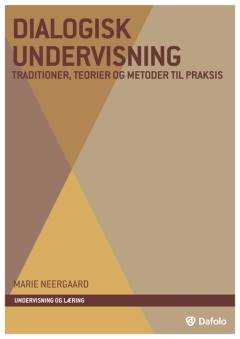 DIALOGISK UNDERVISNING
TRADITIONER, TEORIER OG METODER TIL PRAKSIS

MARIE NEERGAARD

UNDERVISNING OG LÆRING

Dafolo